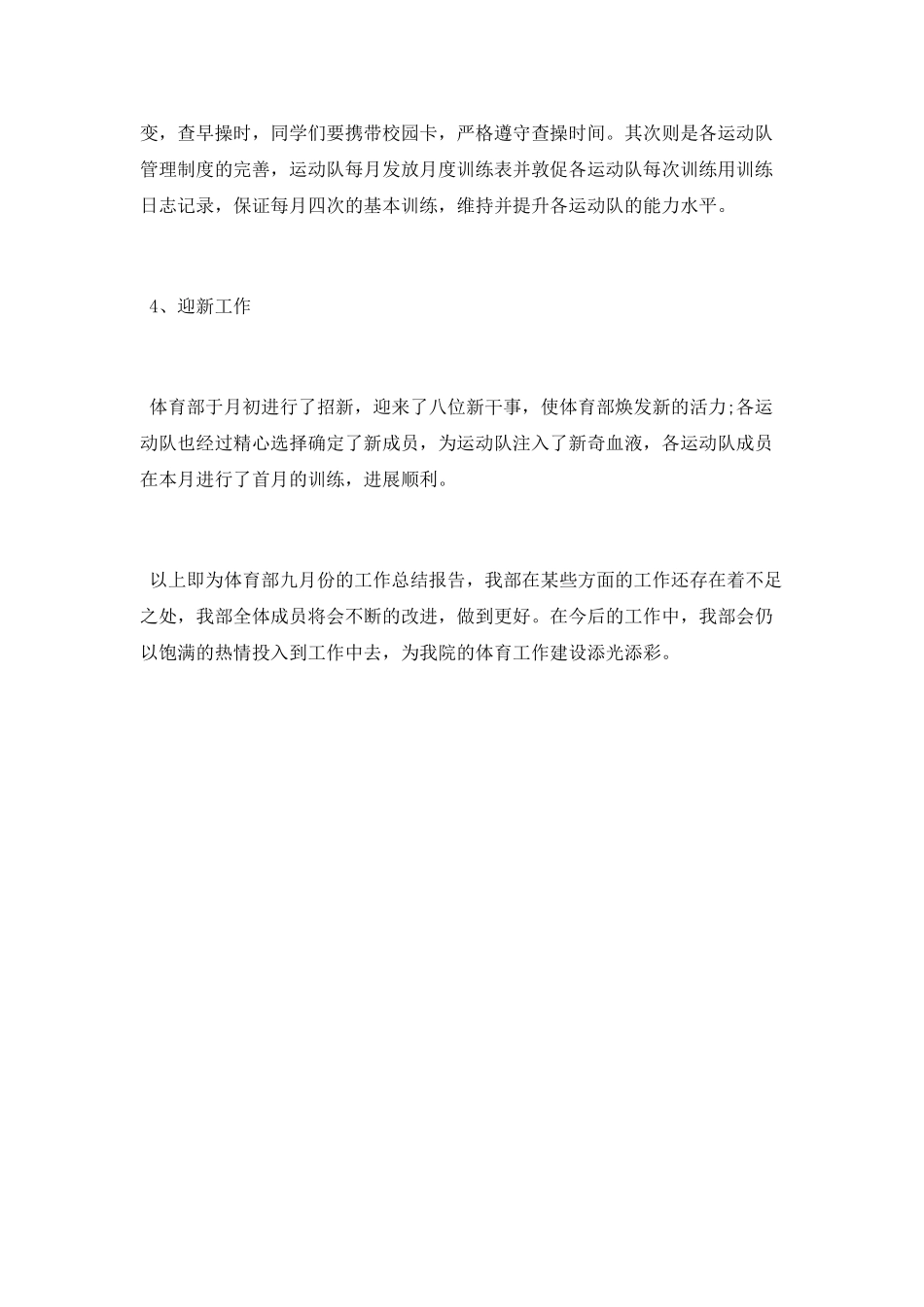 变，查早操时，同学们要携带校园卡，严格遵守查操时间。其次则是各运动队管理制度的完善，运动队每月发放月度训练表并敦促各运动队每次训练用训练日志记录，保证每月四次的基本训练，维持并提升各运动队的能力水平。

4、迎新工作

体育部于月初进行了招新，迎来了八位新干事，使体育部焕发新的活力;各运动队也经过精心选择确定了新成员，为运动队注入了新奇血液，各运动队成员在本月进行了首月的训练，进展顺利。

以上即为体育部九月份的工作总结报告，我部在某些方面的工作还存在着不足之处，我部全体成员将会不断的改进，做到更好。在今后的工作中，我部会仍以饱满的热情投入到工作中去，为我院的体育工作建设添光添彩。